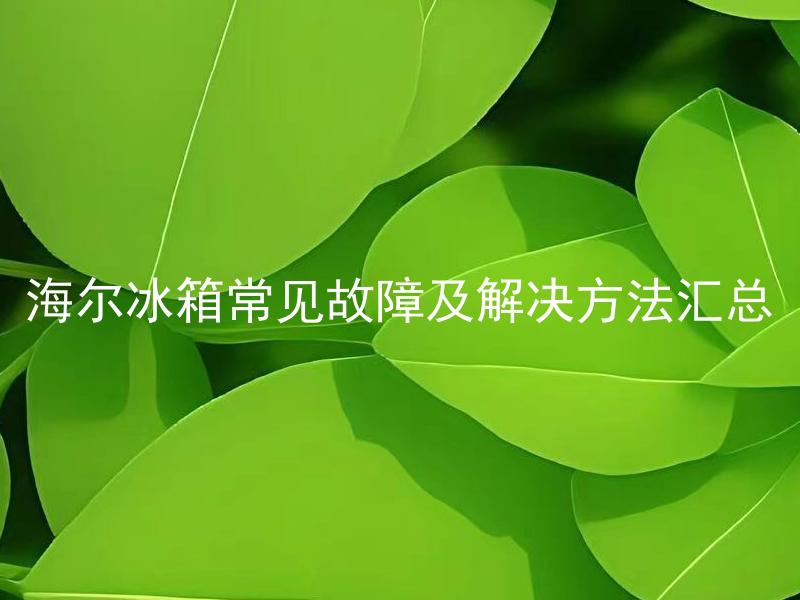 海尔冰箱常见故障及解决方法汇总